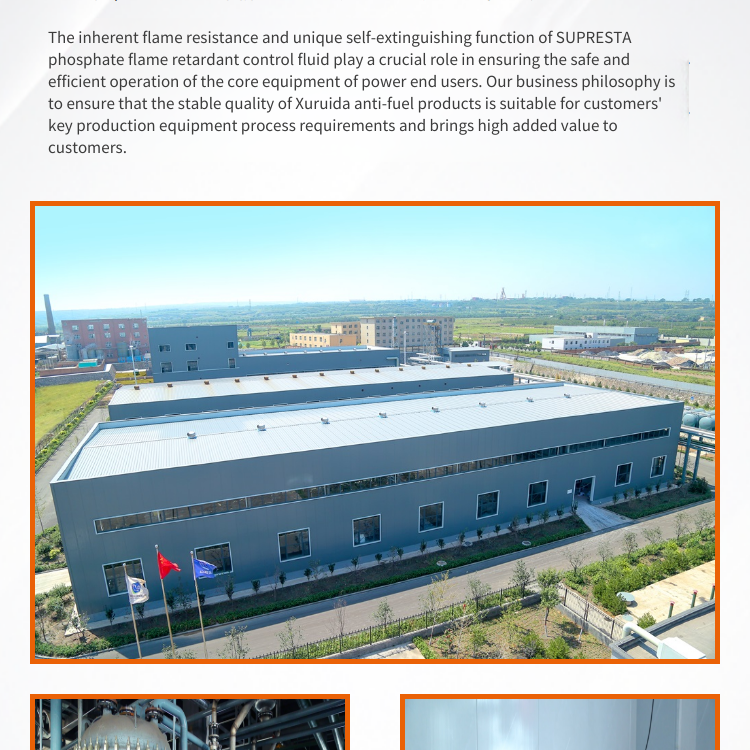 The inherent flame resistance and unique self-extinguishing function of SUPRESTA phosphate flame retardant control fluid play a crucial role in ensuring the safe and efficient operation of the core equipment of power end users. Our business philosophy is to ensure that the stable quality of Xuruida anti-fuel products is suitable for customers' key production equipment process requirements and brings high added value to customers.